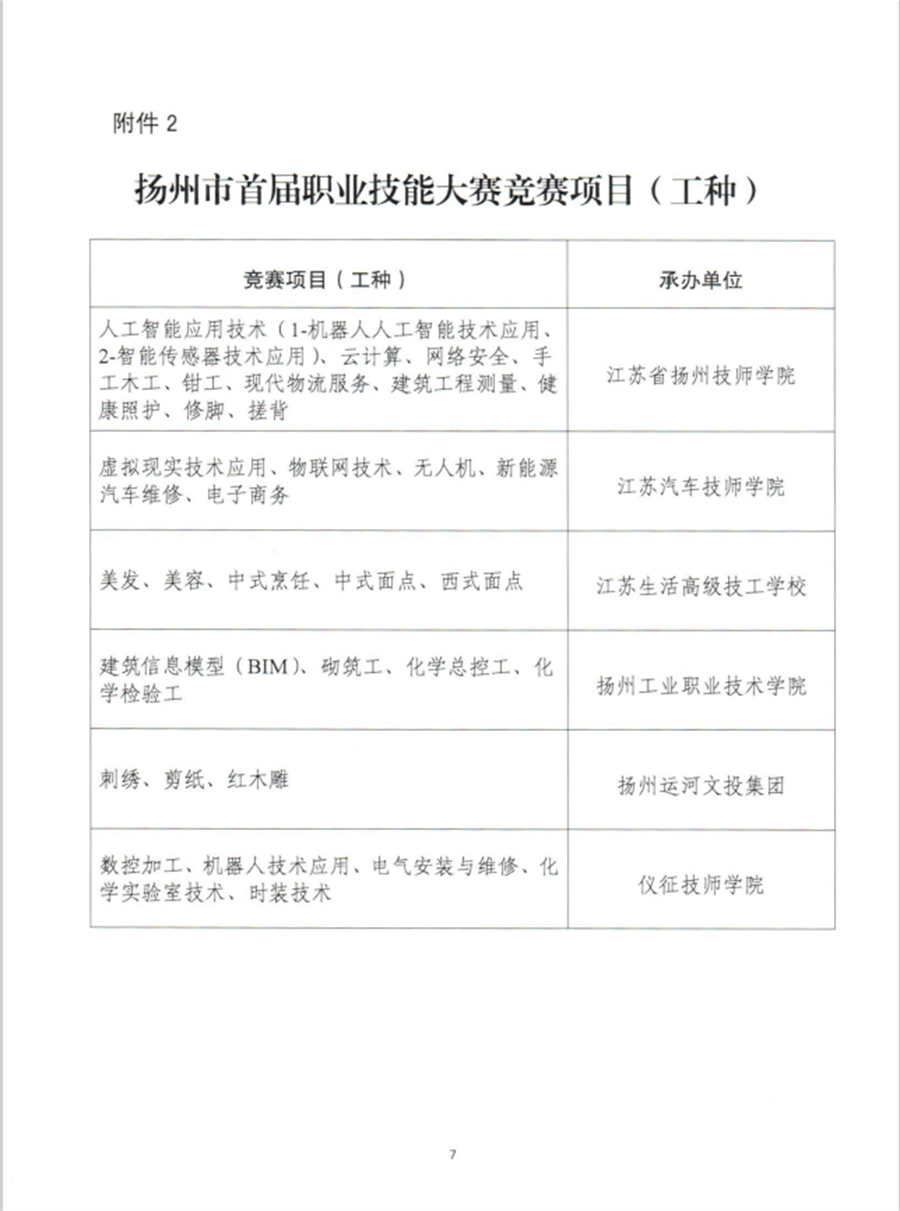 附件 2

扬州市首届职业技能大赛竞赛项目（工种）

| 竞赛项目（工种） | 承办单位 |
|---|---|
| 人工智能应用技术（1-机器人人工智能技术应用、2-智能传感器技术应用）、云计算、网络安全、手工木工、钳工、现代物流服务、建筑工程测量、健康照护、修脚、搓背 | 江苏省扬州技师学院 |
| 虚拟现实技术应用、物联网技术、无人机、新能源汽车维修、电子商务 | 江苏汽车技师学院 |
| 美发、美容、中式烹饪、中式面点、西式面点 | 江苏生活高级技工学校 |
| 建筑信息模型（BIM）、砌筑工、化学总控工、化学检验工 | 扬州工业职业技术学院 |
| 刺绣、剪纸、红木雕 | 扬州运河文投集团 |
| 数控加工、机器人技术应用、电气安装与维修、化学实验室技术、时装技术 | 仪征技师学院 |

7